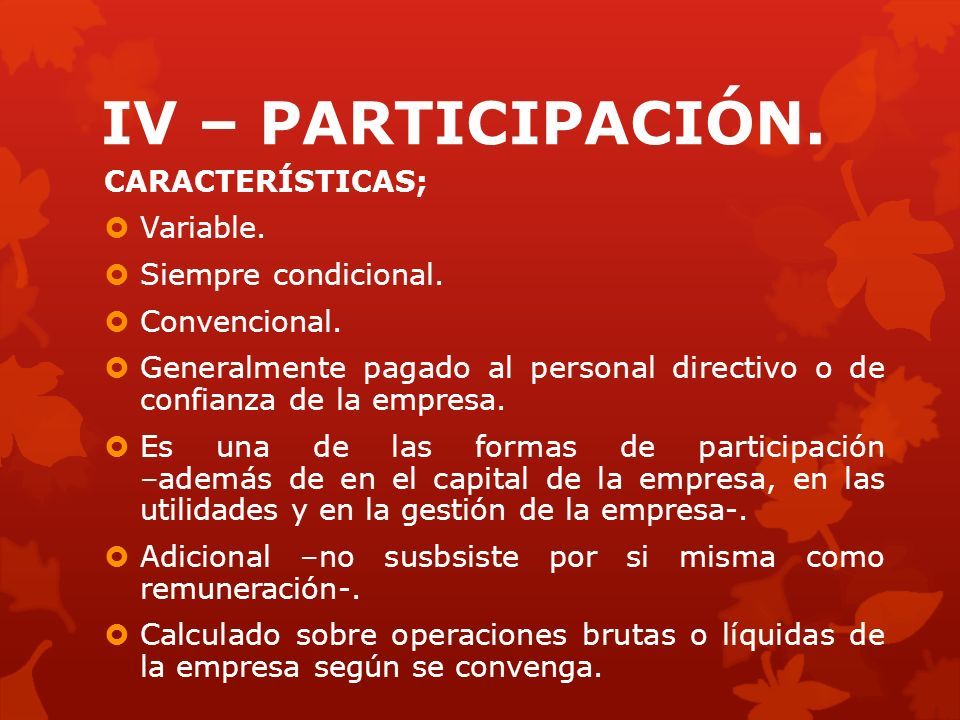 IV – PARTICIPACIÓN.

CARACTERÍSTICAS;

Variable.

Siempre condicional.

Convencional.

Generalmente pagado al personal directivo o de confianza de la empresa.

Es una de las formas de participación –además de en el capital de la empresa, en las utilidades y en la gestión de la empresa-.

Adicional –no susbsiste por si misma como remuneración-.

Calculado sobre operaciones brutas o líquidas de la empresa según se convenga.